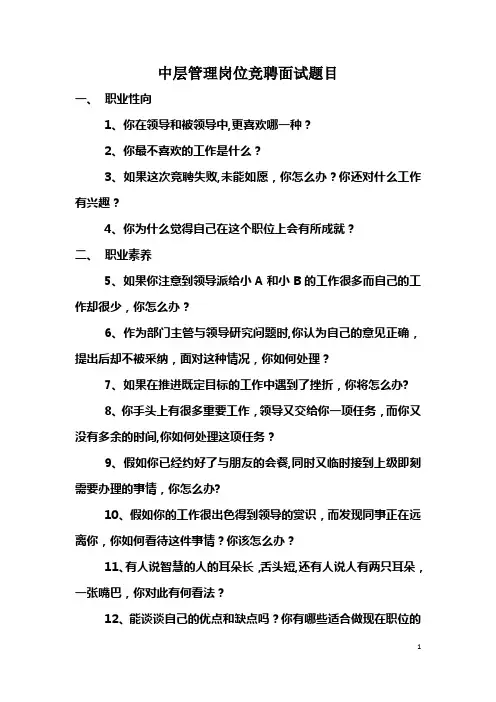 中层管理岗位竞聘面试题目

一、 职业性向

1、你在领导和被领导中,更喜欢哪一种？

2、你最不喜欢的工作是什么？

3、如果这次竞聘失败,未能如愿，你怎么办？你还对什么工作有兴趣？

4、你为什么觉得自己在这个职位上会有所成就？

二、 职业素养

5、如果你注意到领导派给小 A 和小 B 的工作很多而自己的工作却很少，你怎么办？

6、作为部门主管与领导研究问题时,你认为自己的意见正确，提出后却不被采纳，面对这种情况，你如何处理？

7、如果在推进既定目标的工作中遇到了挫折，你将怎么办?

8、你手头上有很多重要工作，领导又交给你一项任务，而你又没有多余的时间,你如何处理这项任务？

9、假如你已经约好了与朋友的会餐,同时又临时接到上级即刻需要办理的事情，你怎么办?

10、假如你的工作很出色得到领导的赏识，而发现同事正在远离你，你如何看待这件事情？你该怎么办？

11、有人说智慧的人的耳朵长，舌头短,还有人说人有两只耳朵，一张嘴巴，你对此有何看法？

12、能谈谈自己的优点和缺点吗？你有哪些适合做现在职位的

1